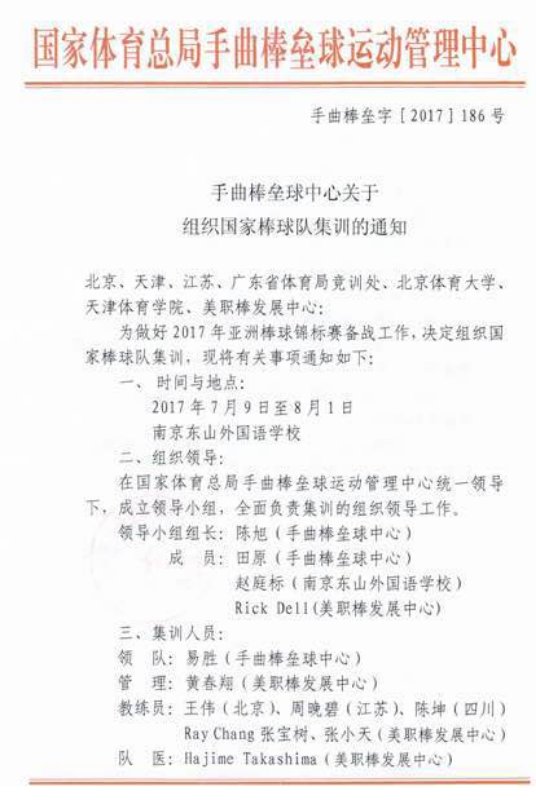 国家体育总局手曲棒垒球运动管理中心

手曲棒垒字［2017］186号

手曲棒垒球中心关于
组织国家棒球队集训的通知

北京、天津、江苏、广东省体育局竞训处、北京体育大学、天津体育学院、美职棒发展中心：

为做好2017年亚洲棒球锦标赛备战工作，决定组织国家棒球队集训，现将有关事项通知如下：

一、时间与地点：

2017年7月9日至8月1日

南京东山外国语学校

二、组织领导：

在国家体育总局手曲棒垒球运动管理中心统一领导下，成立领导小组，全面负责集训的组织领导工作。

领导小组组长：陈旭（手曲棒垒球中心）

成　员：田原（手曲棒垒球中心）

赵庭标（南京东山外国语学校）

Rick Dell（美职棒发展中心）

三、集训人员：

领　队：易胜（手曲棒垒球中心）

管　理：黄春翔（美职棒发展中心）

教练员：王伟（北京）、周晚碧（江苏）、陈坤（四川）

Ray Chang 张宝树、张小天（美职棒发展中心）

队　医：Hajime Takashima（美职棒发展中心）